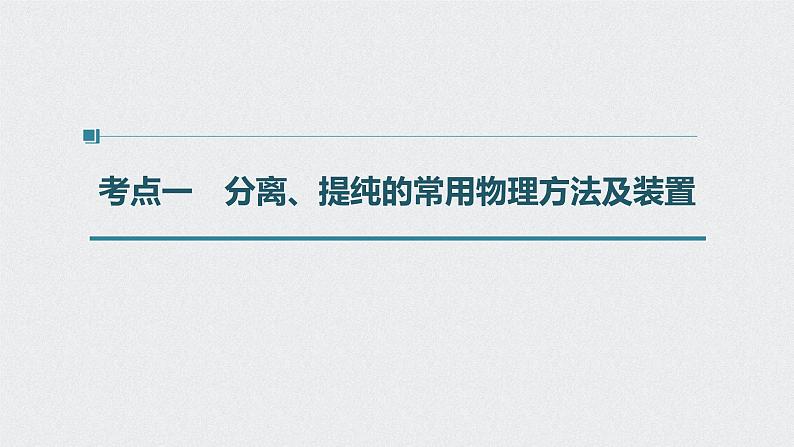 考点一　分离、提纯的常用物理方法及装置